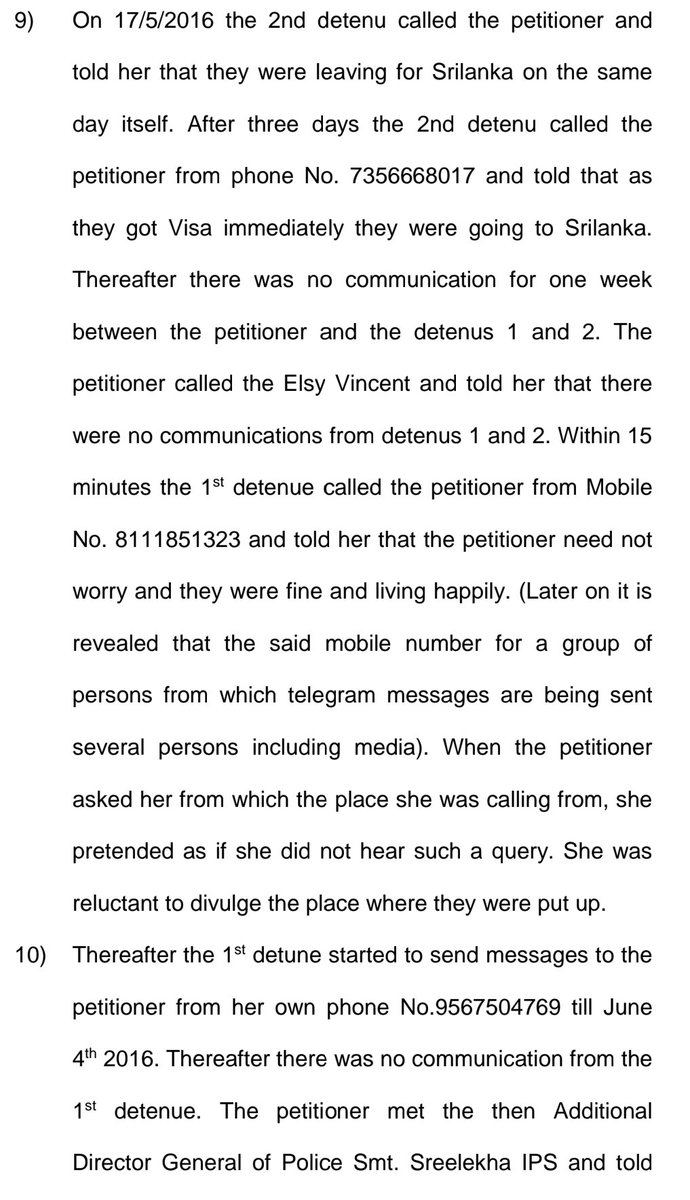 9) On 17/5/2016 the 2nd detenu called the petitioner and told her that they were leaving for Srilanka on the same day itself. After three days the 2nd detenu called the petitioner from phone No. 7356668017 and told that as they got Visa immediately they were going to Srilanka. Thereafter there was no communication for one week between the petitioner and the detenus 1 and 2. The petitioner called the Elsy Vincent and told her that there were no communications from detenus 1 and 2. Within 15 minutes the 1$^{st}$ detenue called the petitioner from Mobile No. 8111851323 and told her that the petitioner need not worry and they were fine and living happily. (Later on it is revealed that the said mobile number for a group of persons from which telegram messages are being sent several persons including media). When the petitioner asked her from which the place she was calling from, she pretended as if she did not hear such a query. She was reluctant to divulge the place where they were put up.

10) Thereafter the 1$^{st}$ detune started to send messages to the petitioner from her own phone No.9567504769 till June 4$^{th}$ 2016. Thereafter there was no communication from the 1$^{st}$ detenue. The petitioner met the then Additional Director General of Police Smt. Sreelekha IPS and told